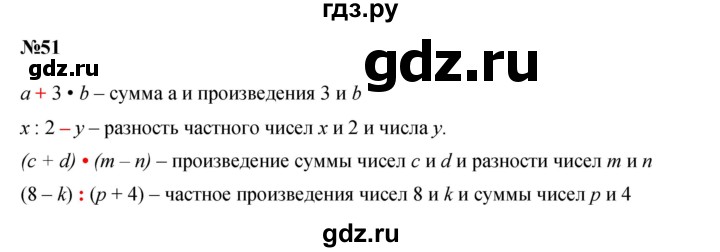 гдз.ру

№51

gdz.ru

gdz.ru

$a + 3 \cdot b$ – сумма а и произведения 3 и $b$

$x : 2 - y$ – разность частного чисел $x$ и 2 и числа $y$.

$(c + d) \cdot (m - n)$ – произведение суммы чисел $c$ и $d$ и разности чисел $m$ и $n$

$(8 - k) : (p + 4)$ – частное произведения чисел 8 и $k$ и суммы чисел $p$ и 4

gdz.ru